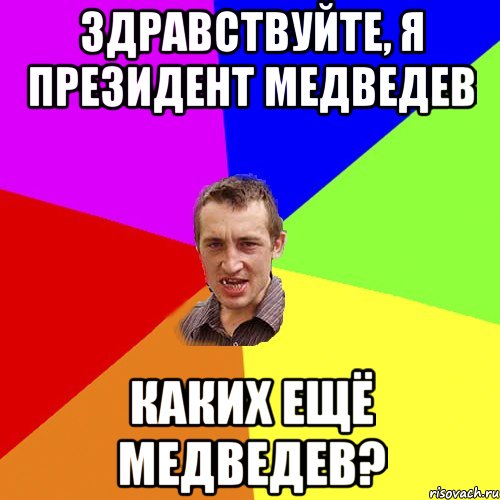 ЗДРАВСТВУЙТЕ, Я ПРЕЗИДЕНТ МЕДВЕДЕВ

КАКИХ ЕЩЁ МЕДВЕДЕВ?

risovach.ru